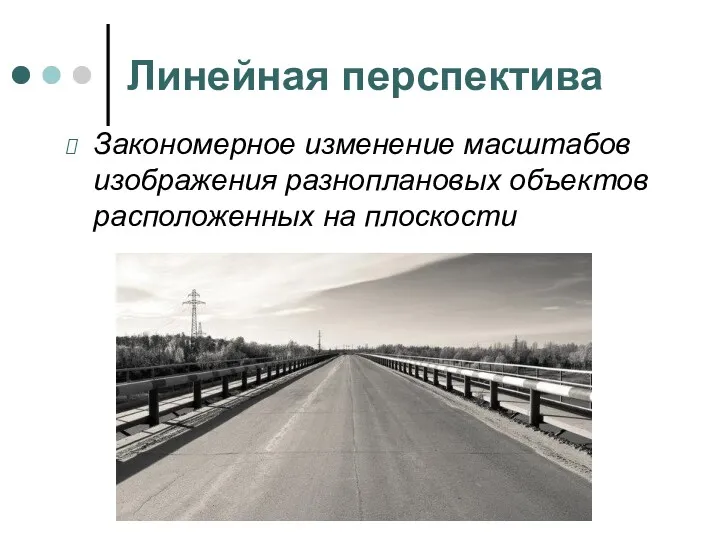 Линейная перспектива

Закономерное изменение масштабов изображения разноплановых объектов расположенных на плоскости